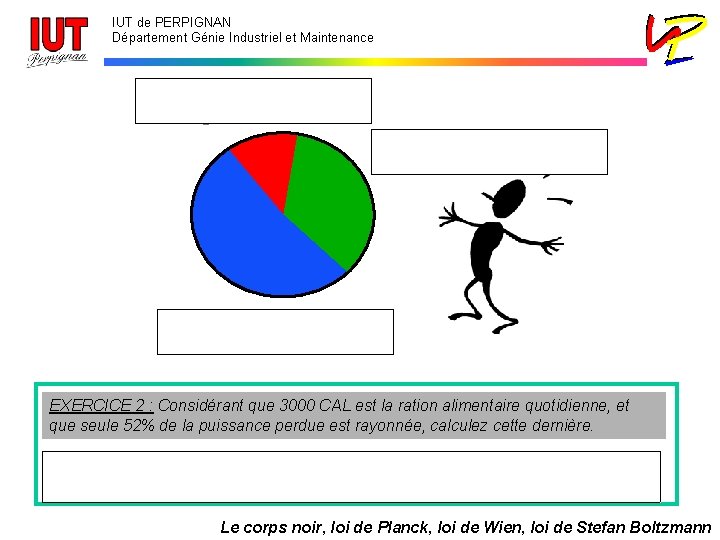 IUT
Perpignan

IUT de PERPIGNAN
Département Génie Industriel et Maintenance

EXERCICE 2 : Considérant que 3000 CAL est la ration alimentaire quotidienne, et que seule 52% de la puissance perdue est rayonnée, calculez cette dernière.

Le corps noir, loi de Planck, loi de Wien, loi de Stefan Boltzmann